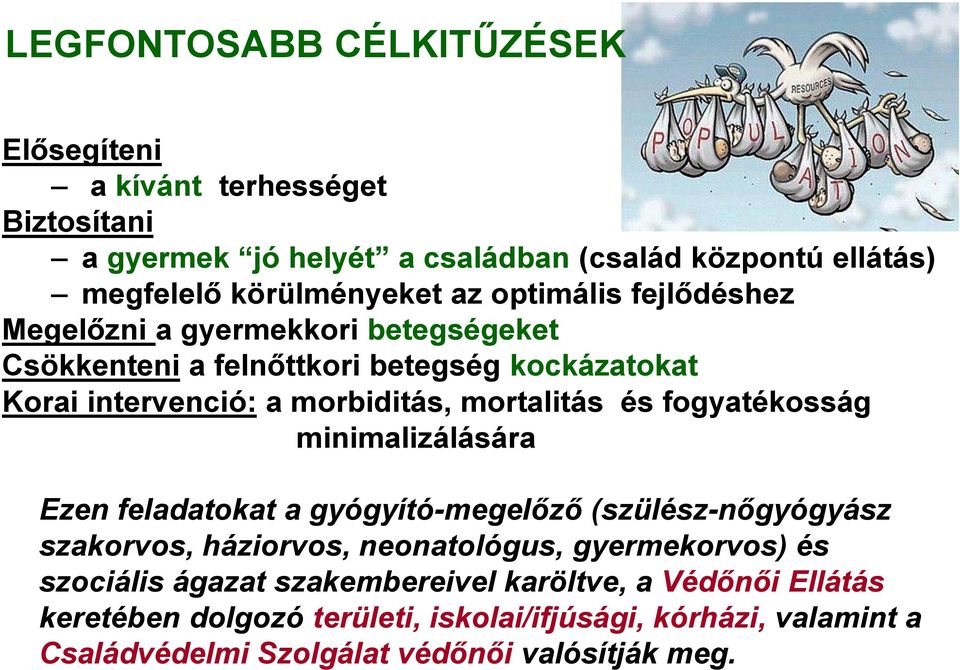 LEGFONTOSABB CÉLKITŰZÉSEK

RESOURCES

POPULATION

Elősegíteni
– a kívánt terhességet
Biztosítani
– a gyermek “jó helyét” a családban (család központú ellátás)
– megfelelő körülményeket az optimális fejlődéshez
Megelőzni a gyermekkori betegségeket
Csökkenteni a felnőttkori betegség kockázatokat
Korai intervenció: a morbiditás, mortalitás és fogyatékosság minimalizálására

Ezen feladatokat a gyógyító-megelőző (szülész-nőgyógyász szakorvos, háziorvos, neonatológus, gyermekorvos) és szociális ágazat szakembereivel karöltve, a Védőnői Ellátás keretében dolgozó területi, iskolai/ifjúsági, kórházi, valamint a Családvédelmi Szolgálat védőnői valósítják meg.